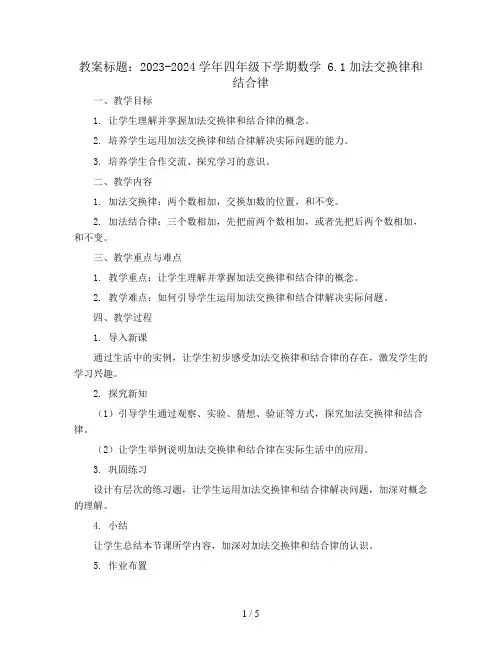 教案标题：2023-2024 学年四年级下学期数学 6.1 加法交换律和结合律

一、教学目标

1. 让学生理解并掌握加法交换律和结合律的概念。

2. 培养学生运用加法交换律和结合律解决实际问题的能力。

3. 培养学生合作交流、探究学习的意识。

二、教学内容

1. 加法交换律：两个数相加，交换加数的位置，和不变。

2. 加法结合律：三个数相加，先把前两个数相加，或者先把后两个数相加，和不变。

三、教学重点与难点

1. 教学重点：让学生理解并掌握加法交换律和结合律的概念。

2. 教学难点：如何引导学生运用加法交换律和结合律解决实际问题。

四、教学过程

1. 导入新课

通过生活中的实例，让学生初步感受加法交换律和结合律的存在，激发学生的学习兴趣。

2. 探究新知

（1）引导学生通过观察、实验、猜想、验证等方式，探究加法交换律和结合律。

（2）让学生举例说明加法交换律和结合律在实际生活中的应用。

3. 巩固练习

设计有层次的练习题，让学生运用加法交换律和结合律解决问题，加深对概念的理解。

4. 小结

让学生总结本节课所学内容，加深对加法交换律和结合律的认识。

5. 作业布置

1 / 5